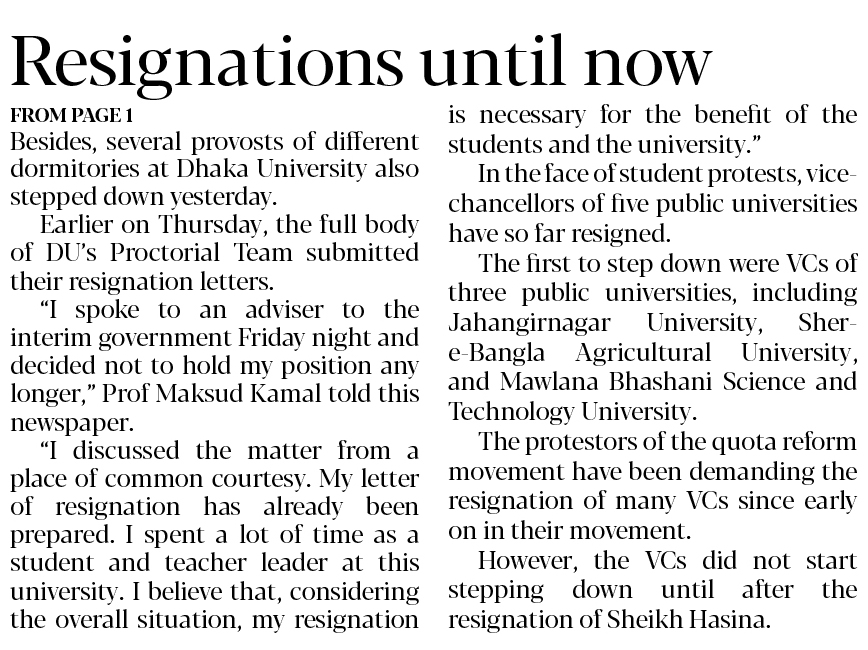 Resignations until now

FROM PAGE 1

Besides, several provosts of different dormitories at Dhaka University also stepped down yesterday.

Earlier on Thursday, the full body of DU's Proctorial Team submitted their resignation letters.

"I spoke to an adviser to the interim government Friday night and decided not to hold my position any longer," Prof Maksud Kamal told this newspaper.

"I discussed the matter from a place of common courtesy. My letter of resignation has already been prepared. I spent a lot of time as a student and teacher leader at this university. I believe that, considering the overall situation, my resignation is necessary for the benefit of the students and the university."

In the face of student protests, vice-chancellors of five public universities have so far resigned.

The first to step down were VCs of three public universities, including Jahangirnagar University, Sher-e-Bangla Agricultural University, and Mawlana Bhashani Science and Technology University.

The protestors of the quota reform movement have been demanding the resignation of many VCs since early on in their movement.

However, the VCs did not start stepping down until after the resignation of Sheikh Hasina.